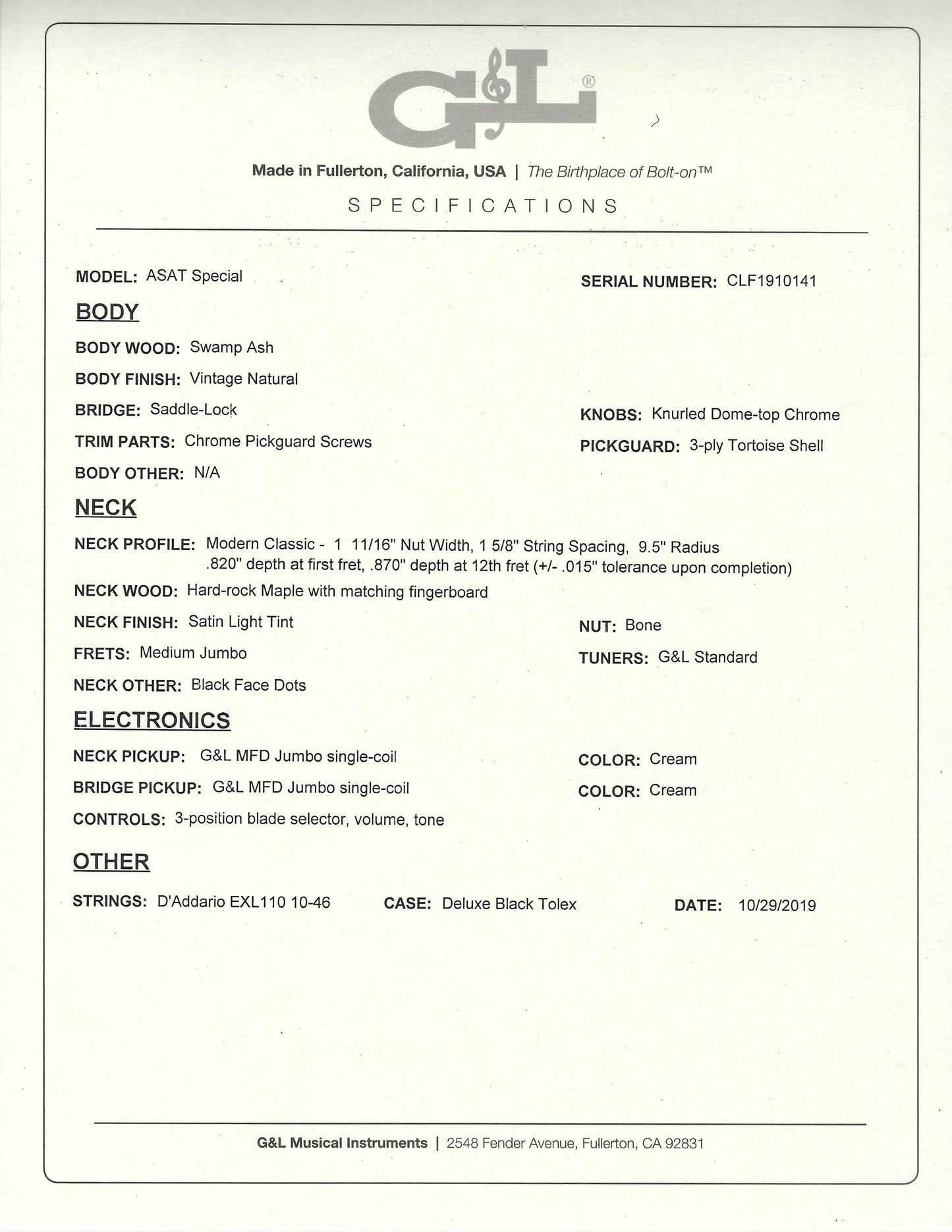 G&L®

Made in Fullerton, California, USA | The Birthplace of Bolt-on™

SPECIFICATIONS

MODEL: ASAT Special

SERIAL NUMBER: CLF1910141

BODY

BODY WOOD: Swamp Ash

BODY FINISH: Vintage Natural

BRIDGE: Saddle-Lock

KNOBS: Knurled Dome-top Chrome

TRIM PARTS: Chrome Pickguard Screws

PICKGUARD: 3-ply Tortoise Shell

BODY OTHER: N/A

NECK

NECK PROFILE: Modern Classic - 1 11/16" Nut Width, 1 5/8" String Spacing, 9.5" Radius .820" depth at first fret, .870" depth at 12th fret (+/- .015" tolerance upon completion)

NECK WOOD: Hard-rock Maple with matching fingerboard

NECK FINISH: Satin Light Tint

NUT: Bone

FRETS: Medium Jumbo

TUNERS: G&L Standard

NECK OTHER: Black Face Dots

ELECTRONICS

NECK PICKUP: G&L MFD Jumbo single-coil

COLOR: Cream

BRIDGE PICKUP: G&L MFD Jumbo single-coil

COLOR: Cream

CONTROLS: 3-position blade selector, volume, tone

OTHER

STRINGS: D'Addario EXL110 10-46

CASE: Deluxe Black Tolex

DATE: 10/29/2019

G&L Musical Instruments | 2548 Fender Avenue, Fullerton, CA 92831